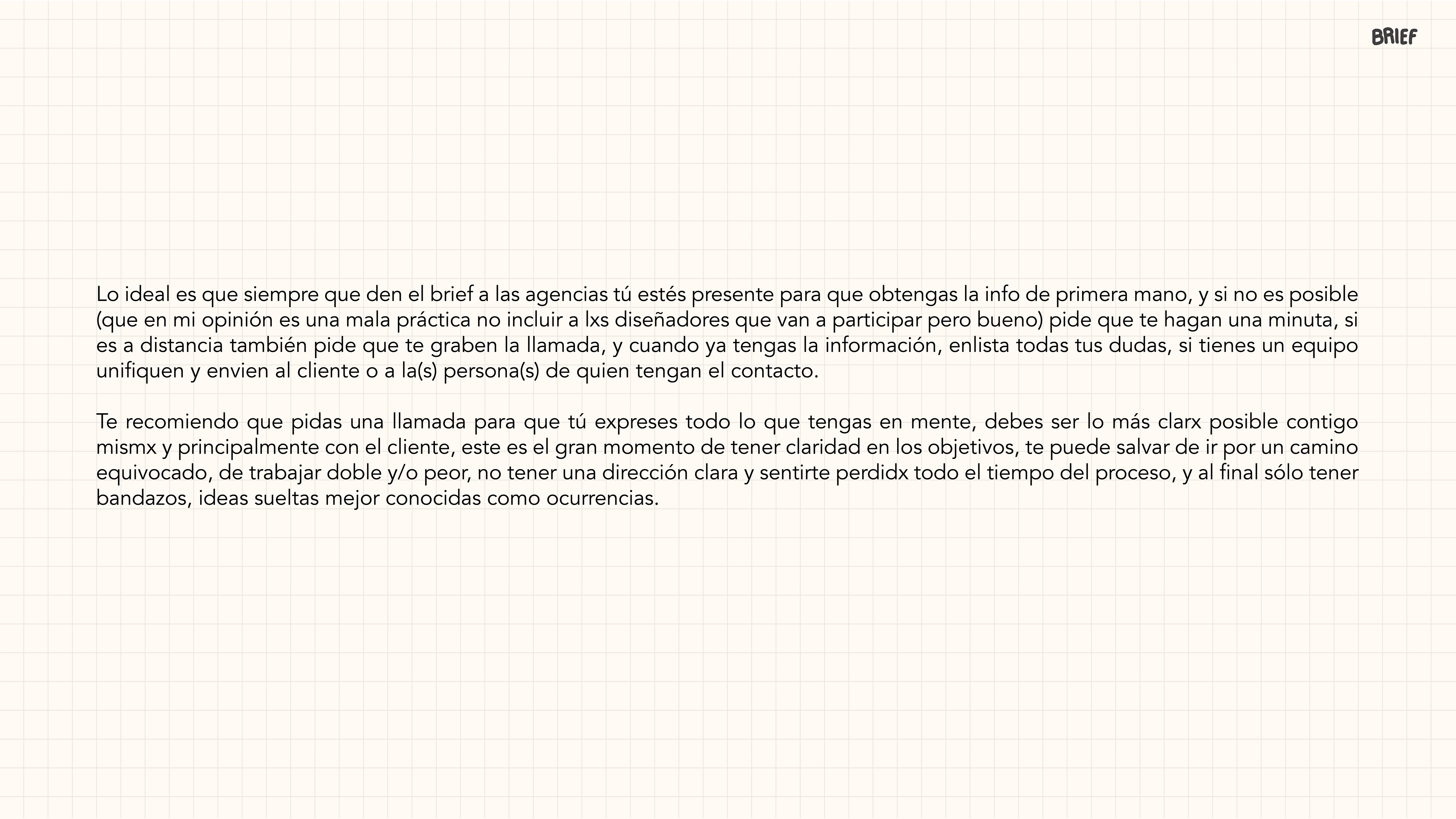 BRIEF

Lo ideal es que siempre que den el brief a las agencias tú estés presente para que obtengas la info de primera mano, y si no es posible (que en mi opinión es una mala práctica no incluir a lxs diseñadores que van a participar pero bueno) pide que te hagan una minuta, si es a distancia también pide que te graben la llamada, y cuando ya tengas la información, enlista todas tus dudas, si tienes un equipo unifiquen y envien al cliente o a la(s) persona(s) de quien tengan el contacto.

Te recomiendo que pidas una llamada para que tú expreses todo lo que tengas en mente, debes ser lo más clarx posible contigo mismx y principalmente con el cliente, este es el gran momento de tener claridad en los objetivos, te puede salvar de ir por un camino equivocado, de trabajar doble y/o peor, no tener una dirección clara y sentirte perdidx todo el tiempo del proceso, y al final sólo tener bandazos, ideas sueltas mejor conocidas como ocurrencias.